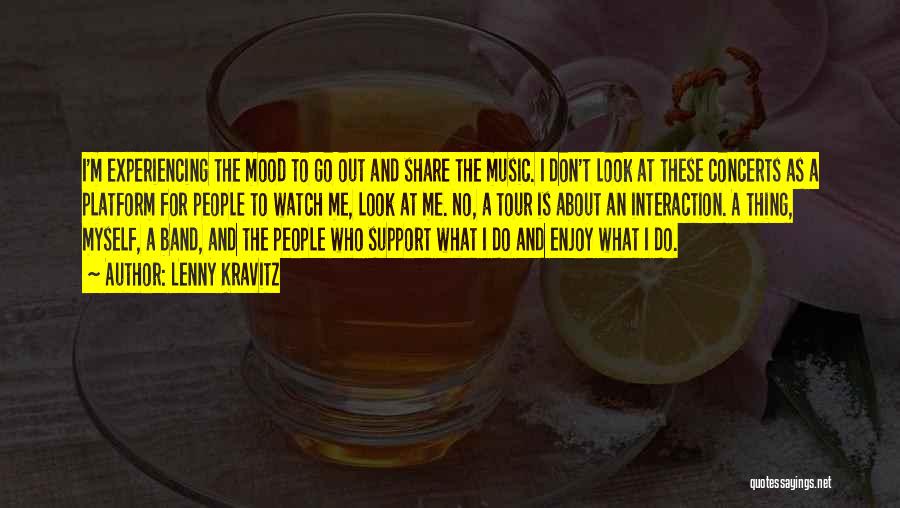 I'M EXPERIENCING THE MOOD TO GO OUT AND SHARE THE MUSIC. I DON'T LOOK AT THESE CONCERTS AS A PLATFORM FOR PEOPLE TO WATCH ME, LOOK AT ME. NO, A TOUR IS ABOUT AN INTERACTION. A THING, MYSELF, A BAND, AND THE PEOPLE WHO SUPPORT WHAT I DO AND ENJOY WHAT I DO.

— AUTHOR: LENNY KRAVITZ

quotessayings.net